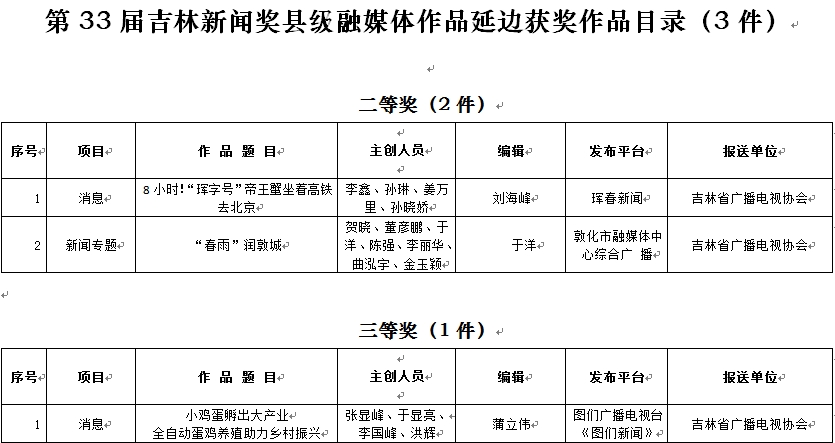 第 33 届吉林新闻奖县级融媒体作品延边获奖作品目录（3 件）

二等奖（2 件）

| 序号 | 项目 | 作 品 题 目 | 主创人员 | 编辑 | 发布平台 | 报送单位 |
|---|---|---|---|---|---|---|
| 1 | 消息 | 8 小时！“珲字号”帝王蟹坐着高铁去北京 | 李鑫、孙琳、姜万里、孙晓娇 | 刘海峰 | 珲春新闻 | 吉林省广播电视协会 |
| 2 | 新闻专题 | “春雨”润敦城 | 贺晓、董彦鹏、于洋、陈强、李丽华、曲泓宇、金玉颖 | 于洋 | 敦化市融媒体中心综合广 播 | 吉林省广播电视协会 |

三等奖（1 件）

| 序号 | 项目 | 作 品 题 目 | 主创人员 | 编辑 | 发布平台 | 报送单位 |
|---|---|---|---|---|---|---|
| 1 | 消息 | 小鸡蛋孵出大产业 全自动蛋鸡养殖助力乡村振兴 | 张显峰、于显亮、李国峰、洪辉 | 蒲立伟 | 图们广播电视台《图们新闻》 | 吉林省广播电视协会 |